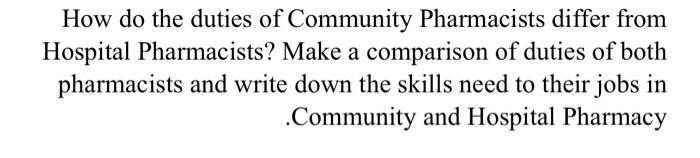 How do the duties of Community Pharmacists differ from Hospital Pharmacists? Make a comparison of duties of both pharmacists and write down the skills need to their jobs in .Community and Hospital Pharmacy